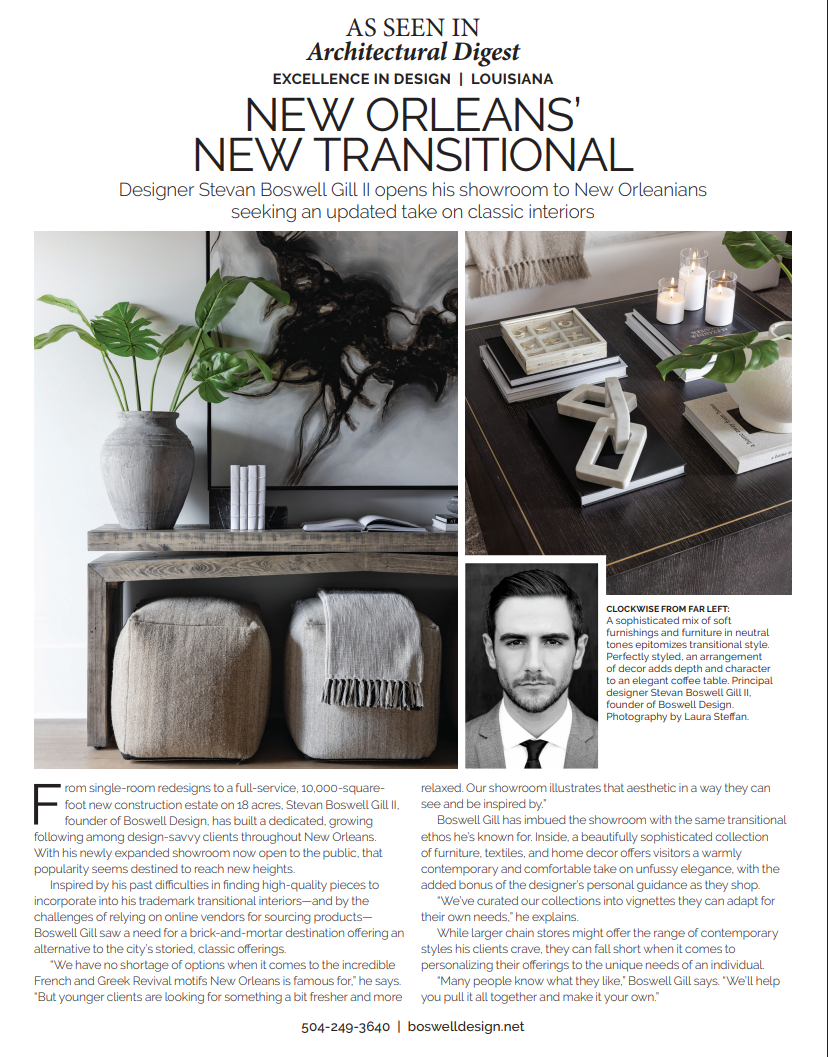 AS SEEN IN
Architectural Digest
EXCELLENCE IN DESIGN | LOUISIANA

NEW ORLEANS'
NEW TRANSITIONAL

Designer Stevan Boswell Gill II opens his showroom to New Orleanians seeking an updated take on classic interiors

CLOCKWISE FROM FAR LEFT:
A sophisticated mix of soft furnishings and furniture in neutral tones epitomizes transitional style. Perfectly styled, an arrangement of decor adds depth and character to an elegant coffee table. Principal designer Stevan Boswell Gill II, founder of Boswell Design. Photography by Laura Steffan.

From single-room redesigns to a full-service, 10,000-square-foot new construction estate on 18 acres, Stevan Boswell Gill II, founder of Boswell Design, has built a dedicated, growing following among design-savvy clients throughout New Orleans. With his newly expanded showroom now open to the public, that popularity seems destined to reach new heights.

Inspired by his past difficulties in finding high-quality pieces to incorporate into his trademark transitional interiors—and by the challenges of relying on online vendors for sourcing products—Boswell Gill saw a need for a brick-and-mortar destination offering an alternative to the city's storied, classic offerings.

"We have no shortage of options when it comes to the incredible French and Greek Revival motifs New Orleans is famous for," he says. "But younger clients are looking for something a bit fresher and more relaxed. Our showroom illustrates that aesthetic in a way they can see and be inspired by."

Boswell Gill has imbued the showroom with the same transitional ethos he's known for. Inside, a beautifully sophisticated collection of furniture, textiles, and home decor offers visitors a warmly contemporary and comfortable take on unfussy elegance, with the added bonus of the designer's personal guidance as they shop.

"We've curated our collections into vignettes they can adapt for their own needs," he explains.

While larger chain stores might offer the range of contemporary styles his clients crave, they can fall short when it comes to personalizing their offerings to the unique needs of an individual.

"Many people know what they like," Boswell Gill says. "We'll help you pull it all together and make it your own."

504-249-3640 | boswelldesign.net